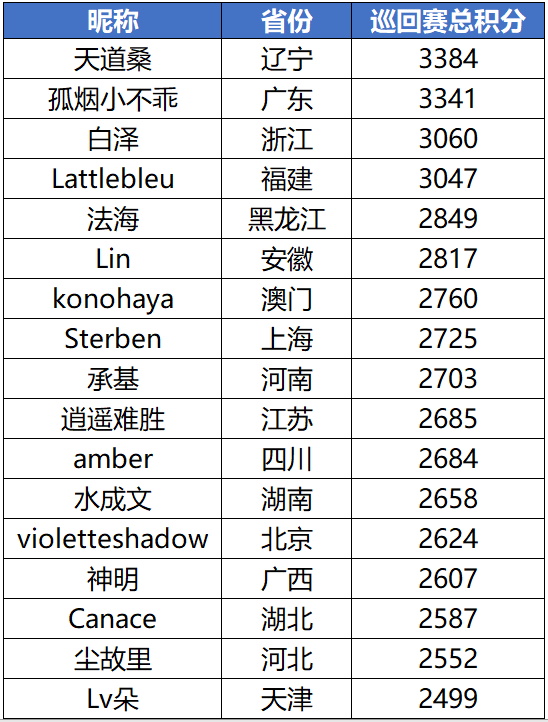 | 昵称 | 省份 | 巡回赛总积分 |
|---|---|---|
| 天道桑 | 辽宁 | 3384 |
| 孤烟小不乖 | 广东 | 3341 |
| 白泽 | 浙江 | 3060 |
| Lattlebleu | 福建 | 3047 |
| 法海 | 黑龙江 | 2849 |
| Lin | 安徽 | 2817 |
| konohaya | 澳门 | 2760 |
| Sterben | 上海 | 2725 |
| 承基 | 河南 | 2703 |
| 逍遥难胜 | 江苏 | 2685 |
| amber | 四川 | 2684 |
| 水成文 | 湖南 | 2658 |
| violetteshadow | 北京 | 2624 |
| 神明 | 广西 | 2607 |
| Canace | 湖北 | 2587 |
| 尘故里 | 河北 | 2552 |
| Lv朵 | 天津 | 2499 |